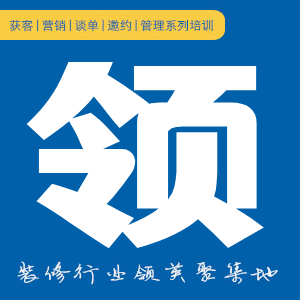 获客 | 营销 | 谈单 | 邀约 | 管理系列培训

领

装修行业领英聚集地